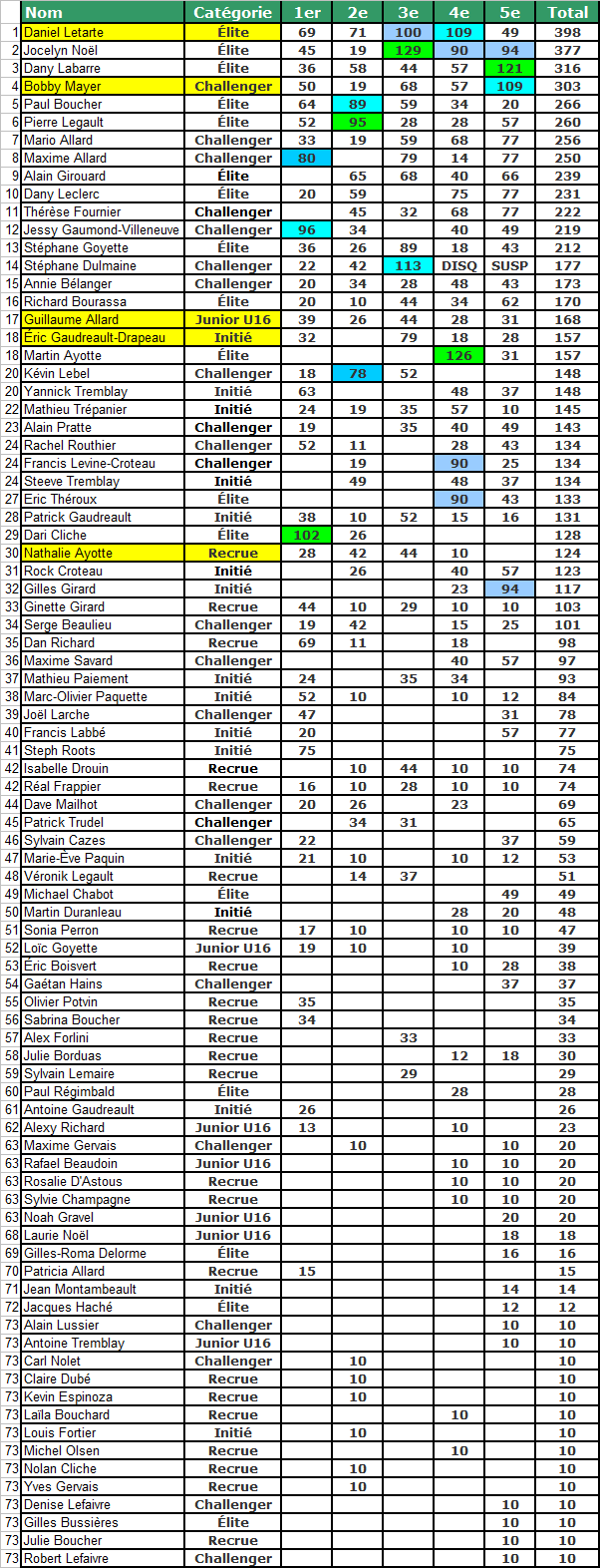 |  | Nom | Catégorie | 1er | 2e | 3e | 4e | 5e | Total |
|---|---|---|---|---|---|---|---|---|
| 1 | Daniel Letarte | Élite | 69 | 71 | 100 | 109 | 49 | 398 |
| 2 | Jocelyn Noël | Élite | 45 | 19 | 129 | 90 | 94 | 377 |
| 3 | Dany Labarre | Élite | 36 | 58 | 44 | 57 | 121 | 316 |
| 4 | Bobby Mayer | Challenger | 50 | 19 | 68 | 57 | 109 | 303 |
| 5 | Paul Boucher | Élite | 64 | 89 | 59 | 34 | 20 | 266 |
| 6 | Pierre Legault | Élite | 52 | 95 | 28 | 28 | 57 | 260 |
| 7 | Mario Allard | Challenger | 33 | 19 | 59 | 68 | 77 | 256 |
| 8 | Maxime Allard | Challenger | 80 |  | 79 | 14 | 77 | 250 |
| 9 | Alain Girouard | Élite |  | 65 | 68 | 40 | 66 | 239 |
| 10 | Dany Leclerc | Élite | 20 | 59 |  | 75 | 77 | 231 |
| 11 | Thérèse Fournier | Challenger |  | 45 | 32 | 68 | 77 | 222 |
| 12 | Jessy Gaumond-Villeneuve | Challenger | 96 | 34 |  | 40 | 49 | 219 |
| 13 | Stéphane Goyette | Élite | 36 | 26 | 89 | 18 | 43 | 212 |
| 14 | Stéphane Dulmaine | Challenger | 22 | 42 | 113 | DISQ | SUSP | 177 |
| 15 | Annie Bélanger | Challenger | 20 | 34 | 28 | 48 | 43 | 173 |
| 16 | Richard Bourassa | Élite | 20 | 10 | 44 | 34 | 62 | 170 |
| 17 | Guillaume Allard | Junior U16 | 39 | 26 | 44 | 28 | 31 | 168 |
| 18 | Éric Gaudreault-Drapeau | Initié | 32 |  | 79 | 18 | 28 | 157 |
| 18 | Martin Ayotte | Élite |  |  |  | 126 | 31 | 157 |
| 20 | Kévin Lebel | Challenger | 18 | 78 | 52 |  |  | 148 |
| 20 | Yannick Tremblay | Initié | 63 |  |  | 48 | 37 | 148 |
| 22 | Mathieu Trépanier | Initié | 24 | 19 | 35 | 57 | 10 | 145 |
| 23 | Alain Pratte | Challenger | 19 |  | 35 | 40 | 49 | 143 |
| 24 | Rachel Routhier | Challenger | 52 | 11 |  | 28 | 43 | 134 |
| 24 | Francis Levine-Croteau | Challenger |  | 19 |  | 90 | 25 | 134 |
| 24 | Steeve Tremblay | Initié |  | 49 |  | 48 | 37 | 134 |
| 27 | Eric Théroux | Élite |  |  |  | 90 | 43 | 133 |
| 28 | Patrick Gaudreault | Initié | 38 | 10 | 52 | 15 | 16 | 131 |
| 29 | Dari Cliche | Élite | 102 | 26 |  |  |  | 128 |
| 30 | Nathalie Ayotte | Recrue | 28 | 42 | 44 | 10 |  | 124 |
| 31 | Rock Croteau | Initié |  | 26 |  | 40 | 57 | 123 |
| 32 | Gilles Girard | Initié |  |  |  | 23 | 94 | 117 |
| 33 | Ginette Girard | Recrue | 44 | 10 | 29 | 10 | 10 | 103 |
| 34 | Serge Beaulieu | Challenger | 19 | 42 |  | 15 | 25 | 101 |
| 35 | Dan Richard | Recrue | 69 | 11 |  | 18 |  | 98 |
| 36 | Maxime Savard | Challenger |  |  |  | 40 | 57 | 97 |
| 37 | Mathieu Paiement | Initié | 24 |  | 35 | 34 |  | 93 |
| 38 | Marc-Olivier Paquette | Initié | 52 | 10 |  | 10 | 12 | 84 |
| 39 | Joël Larche | Challenger | 47 |  |  |  | 31 | 78 |
| 40 | Francis Labbé | Initié | 20 |  |  |  | 57 | 77 |
| 41 | Steph Roots | Initié | 75 |  |  |  |  | 75 |
| 42 | Isabelle Drouin | Recrue |  | 10 | 44 | 10 | 10 | 74 |
| 42 | Réal Frappier | Recrue | 16 | 10 | 28 | 10 | 10 | 74 |
| 44 | Dave Mailhot | Challenger | 20 | 26 |  | 23 |  | 69 |
| 45 | Patrick Trudel | Challenger |  | 34 | 31 |  |  | 65 |
| 46 | Sylvain Cazes | Challenger | 22 |  |  |  | 37 | 59 |
| 47 | Marie-Ève Paquin | Initié | 21 | 10 |  | 10 | 12 | 53 |
| 48 | Véronik Legault | Recrue |  | 14 | 37 |  |  | 51 |
| 49 | Michael Chabot | Élite |  |  |  |  | 49 | 49 |
| 50 | Martin Duranleau | Initié |  |  |  | 28 | 20 | 48 |
| 51 | Sonia Perron | Recrue | 17 | 10 |  | 10 | 10 | 47 |
| 52 | Loïc Goyette | Junior U16 | 19 | 10 |  | 10 |  | 39 |
| 53 | Éric Boisvert | Recrue |  |  |  | 10 | 28 | 38 |
| 54 | Gaétan Hains | Challenger |  |  |  |  | 37 | 37 |
| 55 | Olivier Potvin | Recrue | 35 |  |  |  |  | 35 |
| 56 | Sabrina Boucher | Recrue | 34 |  |  |  |  | 34 |
| 57 | Alex Forlini | Recrue |  |  | 33 |  |  | 33 |
| 58 | Julie Borduas | Recrue |  |  |  | 12 | 18 | 30 |
| 59 | Sylvain Lemaire | Recrue |  |  | 29 |  |  | 29 |
| 60 | Paul Régimbald | Élite |  |  |  | 28 |  | 28 |
| 61 | Antoine Gaudreault | Initié | 26 |  |  |  |  | 26 |
| 62 | Alexy Richard | Junior U16 | 13 |  |  | 10 |  | 23 |
| 63 | Maxime Gervais | Challenger |  | 10 |  |  | 10 | 20 |
| 63 | Rafael Beaudoin | Junior U16 |  |  |  | 10 | 10 | 20 |
| 63 | Rosalie D'Astous | Recrue |  |  |  | 10 | 10 | 20 |
| 63 | Sylvie Champagne | Recrue |  |  |  | 10 | 10 | 20 |
| 63 | Noah Gravel | Junior U16 |  |  |  |  | 20 | 20 |
| 68 | Laurie Noël | Junior U16 |  |  |  |  | 18 | 18 |
| 69 | Gilles-Roma Delorme | Élite |  |  |  |  | 16 | 16 |
| 70 | Patricia Allard | Recrue | 15 |  |  |  |  | 15 |
| 71 | Jean Montambeault | Initié |  |  |  |  | 14 | 14 |
| 72 | Jacques Haché | Élite |  |  |  |  | 12 | 12 |
| 73 | Alain Lussier | Challenger |  |  |  |  | 10 | 10 |
| 73 | Antoine Tremblay | Junior U16 |  |  |  |  | 10 | 10 |
| 73 | Carl Nolet | Challenger |  | 10 |  |  |  | 10 |
| 73 | Claire Dubé | Recrue |  | 10 |  |  |  | 10 |
| 73 | Kevin Espinoza | Recrue |  | 10 |  |  |  | 10 |
| 73 | Laïla Bouchard | Recrue |  |  |  | 10 |  | 10 |
| 73 | Louis Fortier | Initié |  | 10 |  |  |  | 10 |
| 73 | Michel Olsen | Recrue |  |  |  | 10 |  | 10 |
| 73 | Nolan Cliche | Recrue |  | 10 |  |  |  | 10 |
| 73 | Yves Gervais | Recrue |  | 10 |  |  |  | 10 |
| 73 | Denise Lefaivre | Challenger |  |  |  |  | 10 | 10 |
| 73 | Gilles Bussières | Élite |  |  |  |  | 10 | 10 |
| 73 | Julie Boucher | Recrue |  |  |  |  | 10 | 10 |
| 73 | Robert Lefaivre | Challenger |  |  |  |  | 10 | 10 |